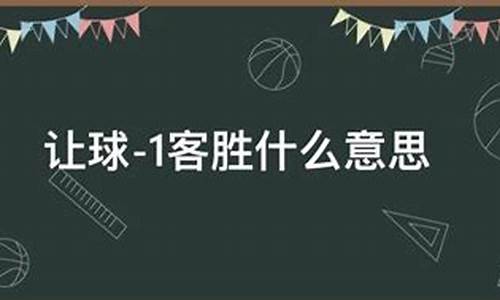 让球-1客胜什么意思